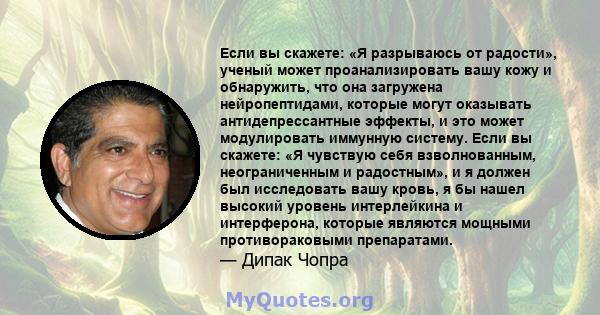 Если вы скажете: «Я разрываюсь от радости», ученый может проанализировать вашу кожу и обнаружить, что она загружена нейропептидами, которые могут оказывать антидепрессантные эффекты, и это может модулировать иммунную систему. Если вы скажете: «Я чувствую себя взволнованным, неограниченным и радостным», и я должен был исследовать вашу кровь, я бы нашел высокий уровень интерлейкина и интерферона, которые являются мощными противораковыми препаратами.
— Дипак Чопра

MyQuotes.org